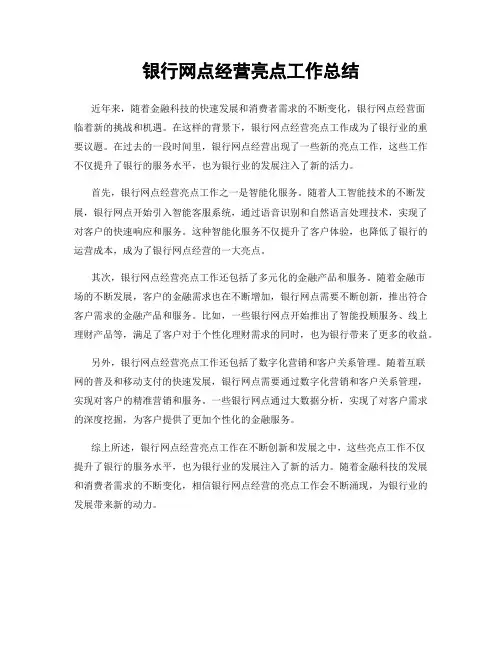 银行网点经营亮点工作总结

近年来，随着金融科技的快速发展和消费者需求的不断变化，银行网点经营面临着新的挑战和机遇。在这样的背景下，银行网点经营亮点工作成为了银行业的重要议题。在过去的一段时间里，银行网点经营出现了一些新的亮点工作，这些工作不仅提升了银行的服务水平，也为银行业的发展注入了新的活力。

首先，银行网点经营亮点工作之一是智能化服务。随着人工智能技术的不断发展，银行网点开始引入智能客服系统，通过语音识别和自然语言处理技术，实现了对客户的快速响应和服务。这种智能化服务不仅提升了客户体验，也降低了银行的运营成本，成为了银行网点经营的一大亮点。

其次，银行网点经营亮点工作还包括了多元化的金融产品和服务。随着金融市场的不断发展，客户的金融需求也在不断增加，银行网点需要不断创新，推出符合客户需求的金融产品和服务。比如，一些银行网点开始推出了智能投顾服务、线上理财产品等，满足了客户对于个性化理财需求的同时，也为银行带来了更多的收益。

另外，银行网点经营亮点工作还包括了数字化营销和客户关系管理。随着互联网的普及和移动支付的快速发展，银行网点需要通过数字化营销和客户关系管理，实现对客户的精准营销和服务。一些银行网点通过大数据分析，实现了对客户需求的深度挖掘，为客户提供了更加个性化的金融服务。

综上所述，银行网点经营亮点工作在不断创新和发展之中，这些亮点工作不仅提升了银行的服务水平，也为银行业的发展注入了新的活力。随着金融科技的发展和消费者需求的不断变化，相信银行网点经营的亮点工作会不断涌现，为银行业的发展带来新的动力。